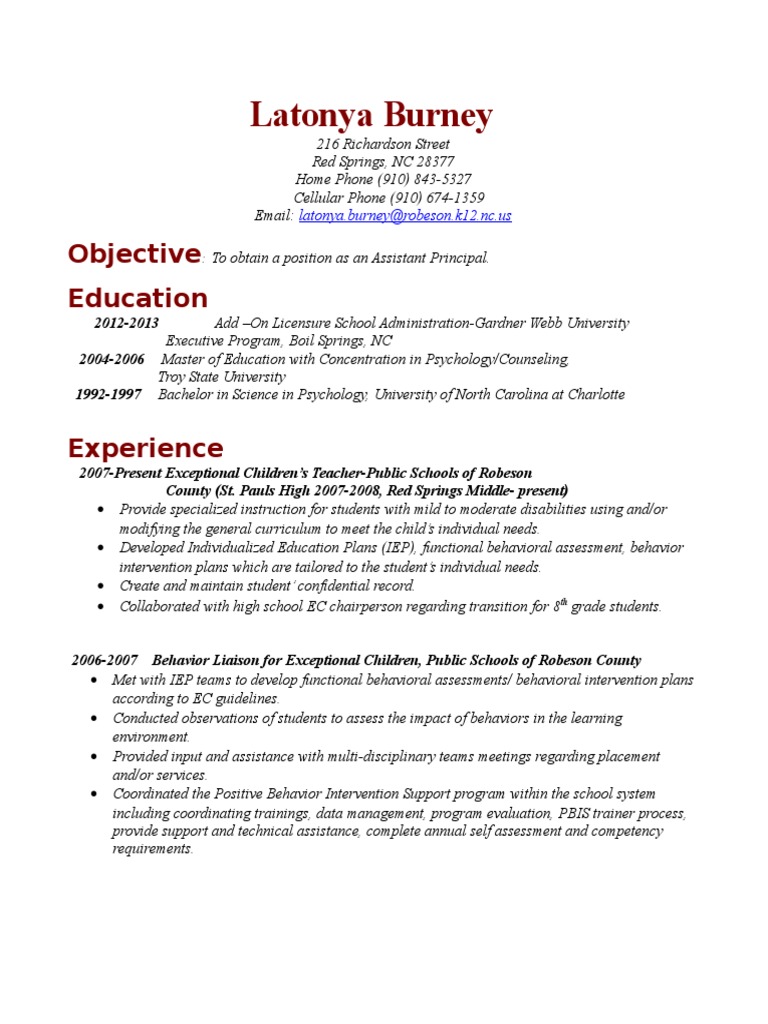 Latonya Burney
216 Richardson Street
Red Springs, NC 28377
Home Phone (910) 843-5327
Cellular Phone (910) 674-1359
Email: latonya.burney@robeson.k12.nc.us

Objective: To obtain a position as an Assistant Principal.

Education
2012-2013 Add –On Licensure School Administration-Gardner Webb University Executive Program, Boil Springs, NC
2004-2006 Master of Education with Concentration in Psychology/Counseling, Troy State University
1992-1997 Bachelor in Science in Psychology, University of North Carolina at Charlotte

Experience
2007-Present Exceptional Children's Teacher-Public Schools of Robeson County (St. Pauls High 2007-2008, Red Springs Middle- present)
• Provide specialized instruction for students with mild to moderate disabilities using and/or modifying the general curriculum to meet the child's individual needs.
• Developed Individualized Education Plans (IEP), functional behavioral assessment, behavior intervention plans which are tailored to the student's individual needs.
• Create and maintain student' confidential record.
• Collaborated with high school EC chairperson regarding transition for $8^{th}$ grade students.

2006-2007 Behavior Liaison for Exceptional Children, Public Schools of Robeson County
• Met with IEP teams to develop functional behavioral assessments/ behavioral intervention plans according to EC guidelines.
• Conducted observations of students to assess the impact of behaviors in the learning environment.
• Provided input and assistance with multi-disciplinary teams meetings regarding placement and/or services.
• Coordinated the Positive Behavior Intervention Support program within the school system including coordinating trainings, data management, program evaluation, PBIS trainer process, provide support and technical assistance, complete annual self assessment and competency requirements.